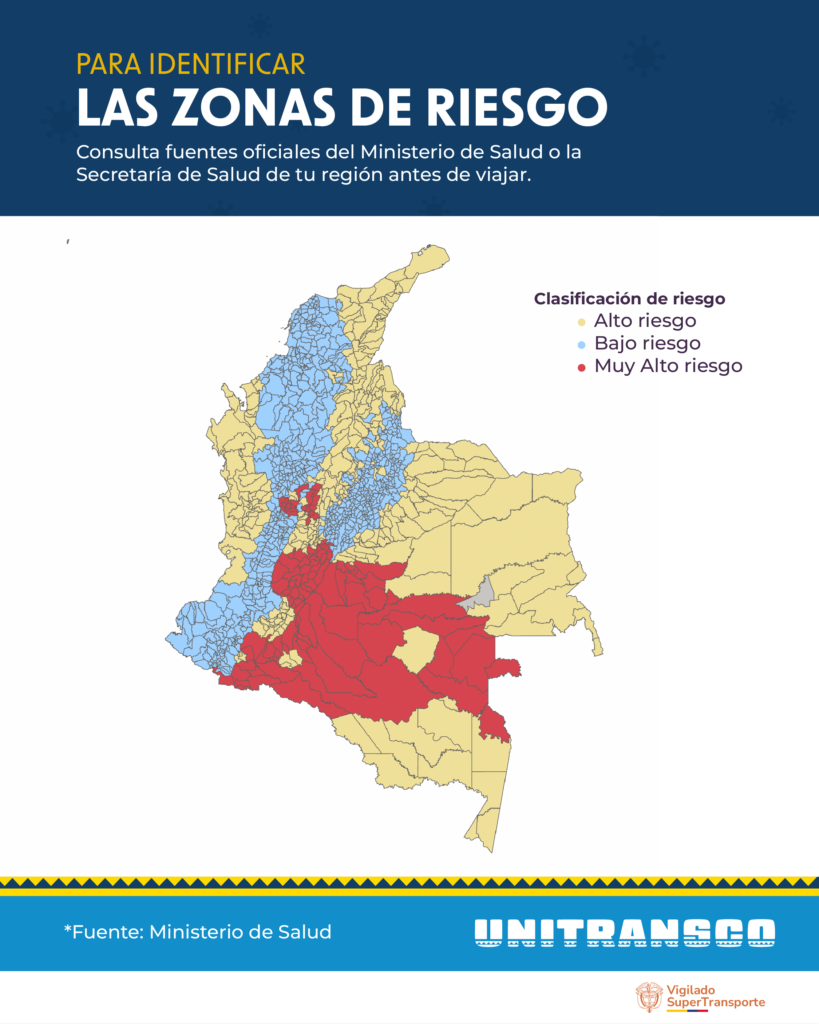 PARA IDENTIFICAR
LAS ZONAS DE RIESGO

Consulta fuentes oficiales del Ministerio de Salud o la Secretaría de Salud de tu región antes de viajar.

Clasificación de riesgo
Alto riesgo
Bajo riesgo
Muy Alto riesgo

*Fuente: Ministerio de Salud

UNITRANSCO

Vigilado SuperTransporte